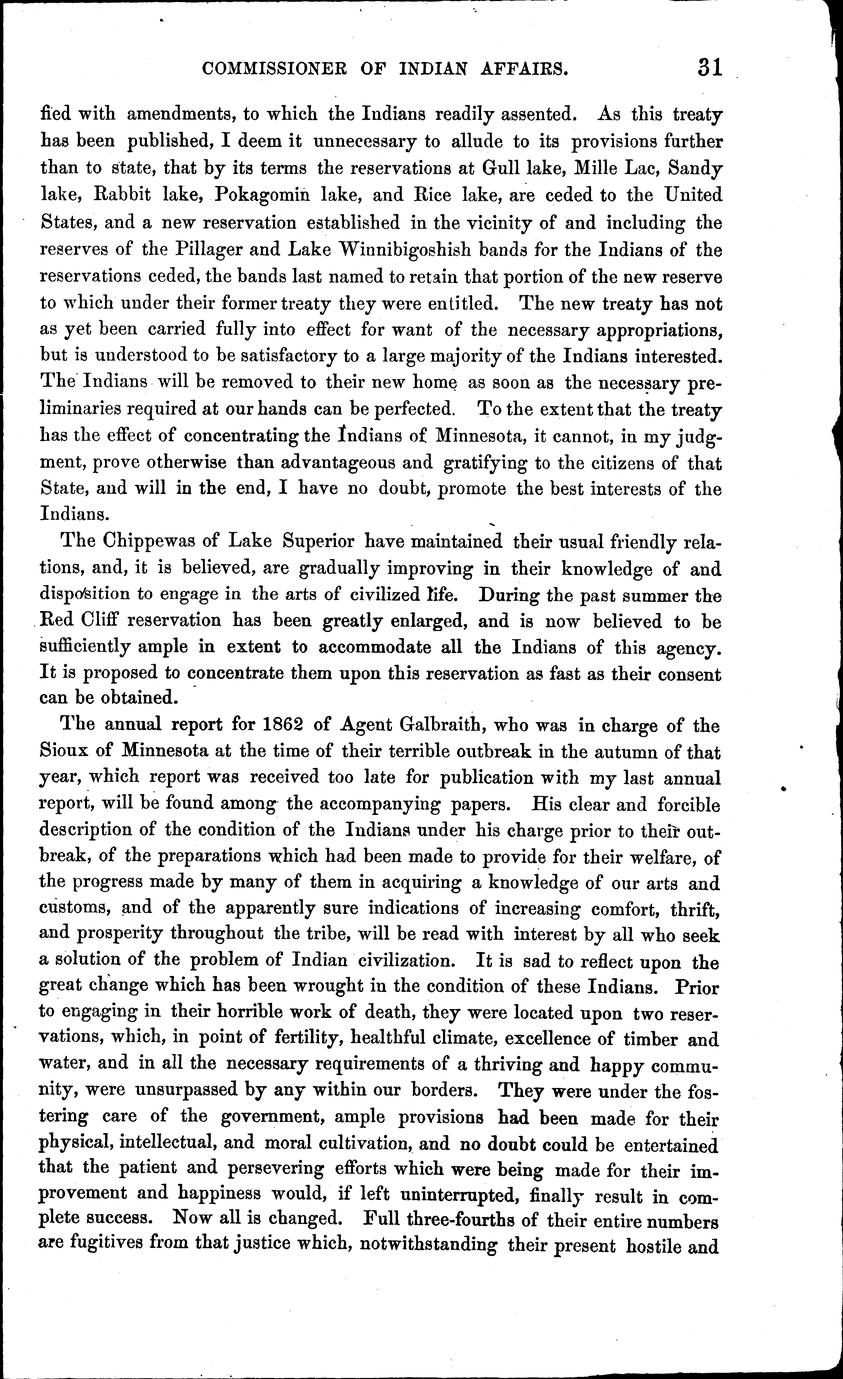 COMMISSIONER OF INDIAN AFFAIRS. 31

fied with amendments, to which the Indians readily assented. As this treaty has been published, I deem it unnecessary to allude to its provisions further than to state, that by its terms the reservations at Gull lake, Mille Lac, Sandy lake, Rabbit lake, Pokagomin lake, and Rice lake, are ceded to the United States, and a new reservation established in the vicinity of and including the reserves of the Pillager and Lake Winnibigoshish bands for the Indians of the reservations ceded, the bands last named to retain that portion of the new reserve to which under their former treaty they were entitled. The new treaty has not as yet been carried fully into effect for want of the necessary appropriations, but is understood to be satisfactory to a large majority of the Indians interested. The Indians will be removed to their new home as soon as the necessary preliminaries required at our hands can be perfected. To the extent that the treaty has the effect of concentrating the Indians of Minnesota, it cannot, in my judgment, prove otherwise than advantageous and gratifying to the citizens of that State, and will in the end, I have no doubt, promote the best interests of the Indians.

The Chippewas of Lake Superior have maintained their usual friendly relations, and, it is believed, are gradually improving in their knowledge of and disposition to engage in the arts of civilized life. During the past summer the Red Cliff reservation has been greatly enlarged, and is now believed to be sufficiently ample in extent to accommodate all the Indians of this agency. It is proposed to concentrate them upon this reservation as fast as their consent can be obtained.

The annual report for 1862 of Agent Galbraith, who was in charge of the Sioux of Minnesota at the time of their terrible outbreak in the autumn of that year, which report was received too late for publication with my last annual report, will be found among the accompanying papers. His clear and forcible description of the condition of the Indians under his charge prior to their outbreak, of the preparations which had been made to provide for their welfare, of the progress made by many of them in acquiring a knowledge of our arts and customs, and of the apparently sure indications of increasing comfort, thrift, and prosperity throughout the tribe, will be read with interest by all who seek a solution of the problem of Indian civilization. It is sad to reflect upon the great change which has been wrought in the condition of these Indians. Prior to engaging in their horrible work of death, they were located upon two reservations, which, in point of fertility, healthful climate, excellence of timber and water, and in all the necessary requirements of a thriving and happy community, were unsurpassed by any within our borders. They were under the fostering care of the government, ample provisions had been made for their physical, intellectual, and moral cultivation, and no doubt could be entertained that the patient and persevering efforts which were being made for their improvement and happiness would, if left uninterrupted, finally result in complete success. Now all is changed. Full three-fourths of their entire numbers are fugitives from that justice which, notwithstanding their present hostile and